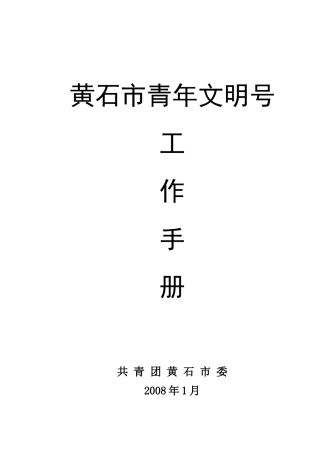 黄石市青年文明号

工

作

手

册

共青团黄石市委

2008年1月